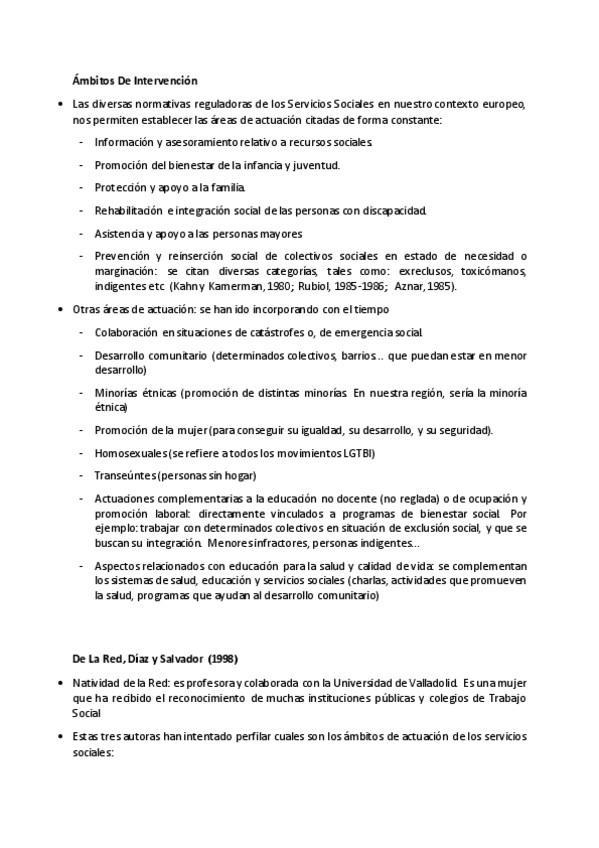 Ámbitos De Intervención

• Las diversas normativas reguladoras de los Servicios Sociales en nuestro contexto europeo, nos permiten establecer las áreas de actuación citadas de forma constante:

- Información y asesoramiento relativo a recursos sociales.
- Promoción del bienestar de la infancia y juventud.
- Protección y apoyo a la familia.
- Rehabilitación e integración social de las personas con discapacidad.
- Asistencia y apoyo a las personas mayores
- Prevención y reinserción social de colectivos sociales en estado de necesidad o marginación: se citan diversas categorías, tales como: exreclusos, toxicómanos, indigentes etc (Kahn y Kamerman, 1980; Rubiol, 1985-1986; Aznar, 1985).

• Otras áreas de actuación: se han ido incorporando con el tiempo

- Colaboración en situaciones de catástrofes o, de emergencia social.
- Desarrollo comunitario (determinados colectivos, barrios... que puedan estar en menor desarrollo)
- Minorías étnicas (promoción de distintas minorías. En nuestra región, sería la minoría étnica)
- Promoción de la mujer (para conseguir su igualdad, su desarrollo, y su seguridad).
- Homosexuales (se refiere a todos los movimientos LGTBI)
- Transeúntes (personas sin hogar)
- Actuaciones complementarias a la educación no docente (no reglada) o de ocupación y promoción laboral: directamente vinculados a programas de bienestar social. Por ejemplo: trabajar con determinados colectivos en situación de exclusión social, y que se buscan su integración. Menores infractores, personas indigentes...
- Aspectos relacionados con educación para la salud y calidad de vida: se complementan los sistemas de salud, educación y servicios sociales (charlas, actividades que promueven la salud, programas que ayudan al desarrollo comunitario)

De La Red, Díaz y Salvador (1998)

• Natividad de la Red: es profesora y colaborada con la Universidad de Valladolid. Es una mujer que ha recibido el reconocimiento de muchas instituciones públicas y colegios de Trabajo Social

• Estas tres autoras han intentado perfilar cuales son los ámbitos de actuación de los servicios sociales: